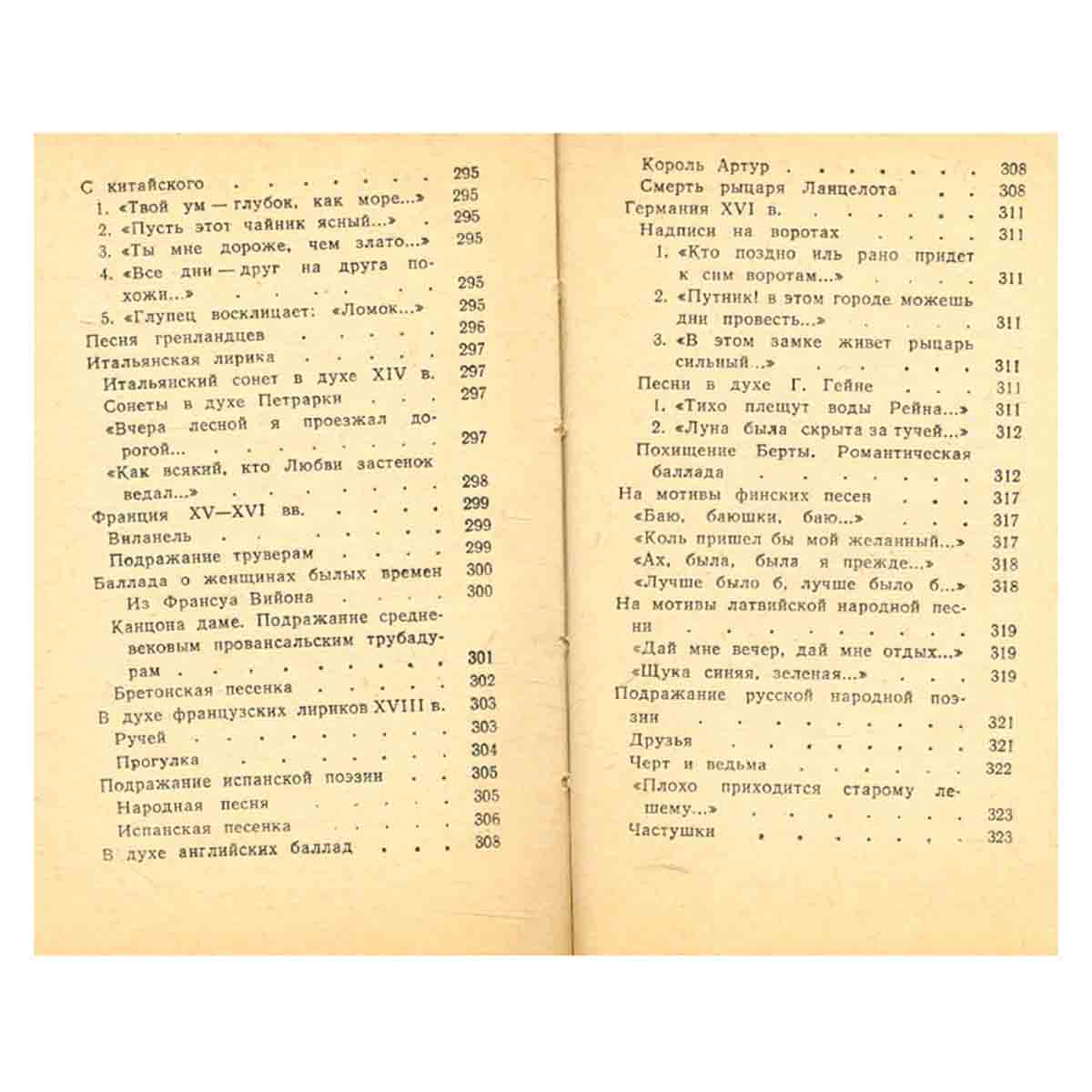 С китайского 295
1. «Твой ум — глубок, как море...» 295
2. «Пусть этот чайник ясный...» 295
3. «Ты мне дороже, чем злато...» 295
4. «Все дни — друг на друга похожи...» 295
5. «Глупец восклицает: «Ломок...» 295
Песня гренландцев 296
Итальянская лирика 297
Итальянский сонет в духе XIV в. 297
Сонеты в духе Петрарки 297
«Вчера лесной я проезжал дорогой...» 297
«Как всякий, кто Любви застенок ведал...» 298
Франция XV—XVI вв. 299
Виланель 299
Подражание труверам 299
Баллада о женщинах былых времен 300
Из Франсуа Вийона 300
Канцона даме. Подражание средневековым провансальским трубадурам 301
Бретонская песенка 302
В духе французских лириков XVIII в. 303
Ручей 303
Прогулка 304
Подражание испанской поэзии 305
Народная песня 305
Испанская песенка 306
В духе английских баллад 308

Король Артур 308
Смерть рыцаря Ланцелота 308
Германия XVI в. 311
Надписи на воротах 311
1. «Кто поздно иль рано придет к сим воротам...» 311
2. «Путник! в этом городе можешь дни провесть...» 311
3. «В этом замке живет рыцарь сильный...» 311
Песни в духе Г. Гейне 311
1. «Тихо плещут воды Рейна...» 311
2. «Луна была скрыта за тучей...» 312
Похищение Берты. Романтическая баллада 312
На мотивы финских песен 317
«Баю, баюшки, баю...» 317
«Коль пришел бы мой желанный...» 317
«Ах, была, была я прежде...» 318
«Лучше было б, лучше было б...» 318
На мотивы латвийской народной песни 319
«Дай мне вечер, дай мне отдых...» 319
«Щука синяя, зеленая...» 319
Подражание русской народной поэзии 321
Друзья 321
Черт и ведьма 322
«Плохо приходится старому лешему...» 323
Частушки 323